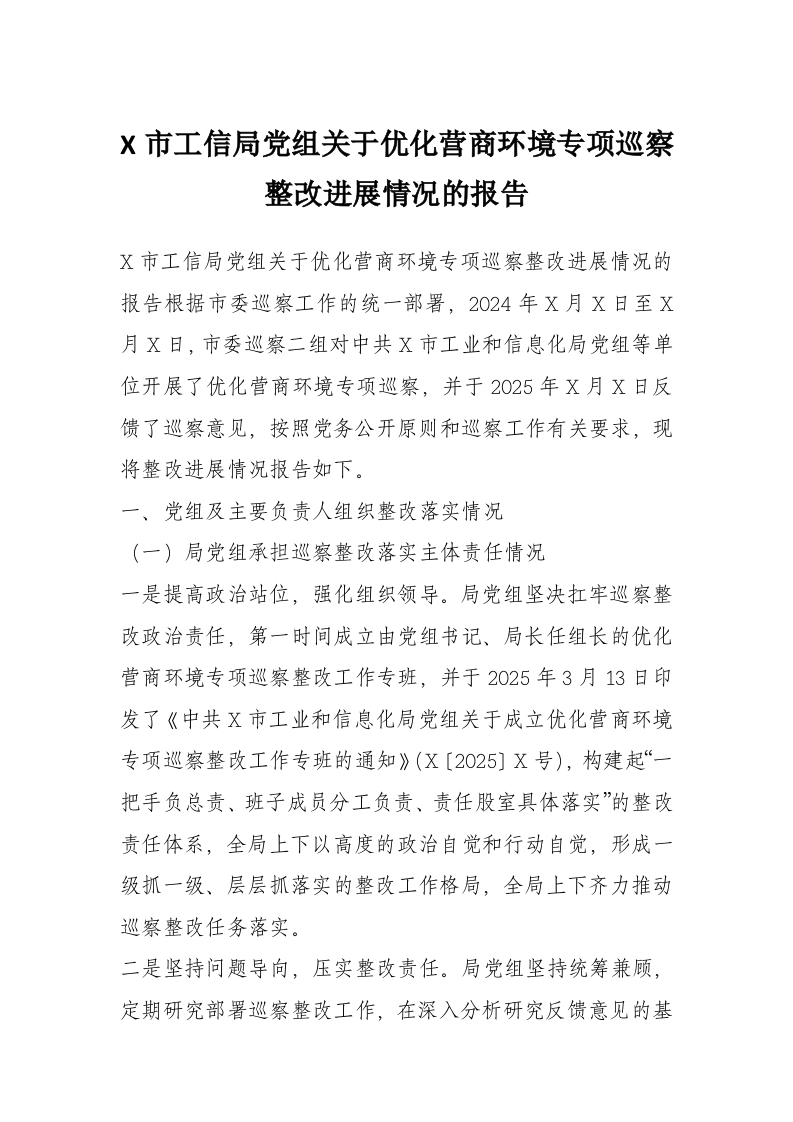 X 市工信局党组关于优化营商环境专项巡察整改进展情况的报告

X 市工信局党组关于优化营商环境专项巡察整改进展情况的报告根据市委巡察工作的统一部署，2024 年 X 月 X 日至 X 月 X 日，市委巡察二组对中共 X 市工业和信息化局党组等单位开展了优化营商环境专项巡察，并于 2025 年 X 月 X 日反馈了巡察意见，按照党务公开原则和巡察工作有关要求，现将整改进展情况报告如下。

一、党组及主要负责人组织整改落实情况

（一）局党组承担巡察整改落实主体责任情况

一是提高政治站位，强化组织领导。局党组坚决扛牢巡察整改政治责任，第一时间成立由党组书记、局长任组长的优化营商环境专项巡察整改工作专班，并于 2025 年 3 月 13 日印发了《中共 X 市工业和信息化局党组关于成立优化营商环境专项巡察整改工作专班的通知》(X〔2025〕X 号)，构建起“一把手负总责、班子成员分工负责、责任股室具体落实”的整改责任体系，全局上下以高度的政治自觉和行动自觉，形成一级抓一级、层层抓落实的整改工作格局，全局上下齐力推动巡察整改任务落实。

二是坚持问题导向，压实整改责任。局党组坚持统筹兼顾，定期研究部署巡察整改工作，在深入分析研究反馈意见的基